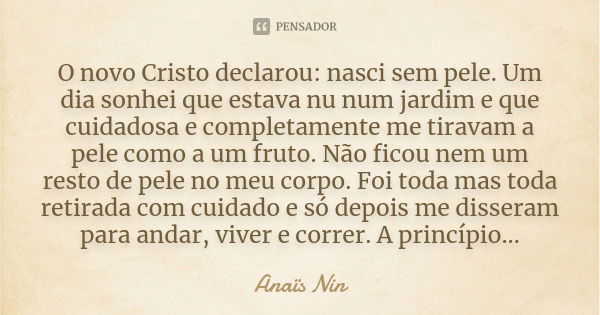 PENSADOR

O novo Cristo declarou: nasci sem pele. Um dia sonhei que estava nu num jardim e que cuidadosa e completamente me tiravam a pele como a um fruto. Não ficou nem um resto de pele no meu corpo. Foi toda mas toda retirada com cuidado e só depois me disseram para andar, viver e correr. A princípio...

Anaïs Nin